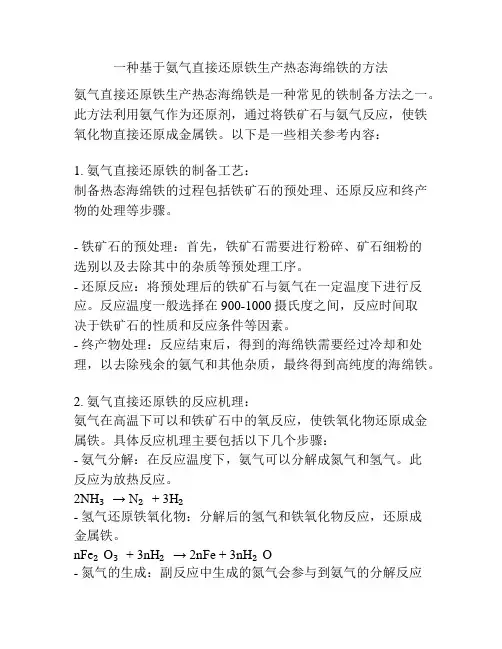 一种基于氨气直接还原铁生产热态海绵铁的方法

氨气直接还原铁生产热态海绵铁是一种常见的铁制备方法之一。此方法利用氨气作为还原剂，通过将铁矿石与氨气反应，使铁氧化物直接还原成金属铁。以下是一些相关参考内容：

1. 氨气直接还原铁的制备工艺：
制备热态海绵铁的过程包括铁矿石的预处理、还原反应和终产物的处理等步骤。

- 铁矿石的预处理：首先，铁矿石需要进行粉碎、矿石细粉的选别以及去除其中的杂质等预处理工序。
- 还原反应：将预处理后的铁矿石与氨气在一定温度下进行反应。反应温度一般选择在 900-1000 摄氏度之间，反应时间取决于铁矿石的性质和反应条件等因素。
- 终产物处理：反应结束后，得到的海绵铁需要经过冷却和处理，以去除残余的氨气和其他杂质，最终得到高纯度的海绵铁。

2. 氨气直接还原铁的反应机理：
氨气在高温下可以和铁矿石中的氧反应，使铁氧化物还原成金属铁。具体反应机理主要包括以下几个步骤：
- 氨气分解：在反应温度下，氨气可以分解成氮气和氢气。此反应为放热反应。
$2NH_3 \rightarrow N_2 + 3H_2$
- 氢气还原铁氧化物：分解后的氢气和铁氧化物反应，还原成金属铁。
$nFe_2O_3 + 3nH_2 \rightarrow 2nFe + 3nH_2O$
- 氮气的生成：副反应中生成的氮气会参与到氨气的分解反应